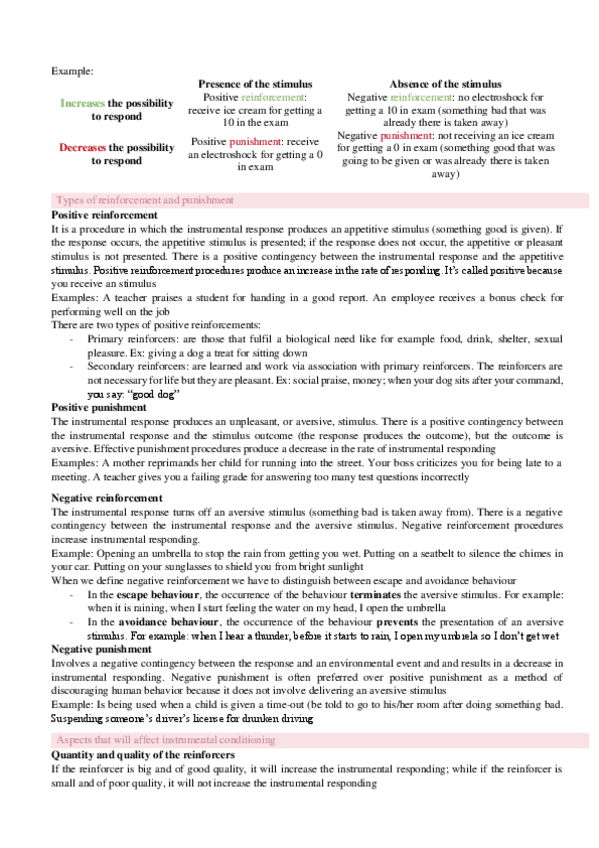 Example:

| | Presence of the stimulus | Absence of the stimulus |
|---|---|---|
| Increases the possibility to respond | Positive reinforcement: receive ice cream for getting a 10 in the exam | Negative reinforcement: no electroshock for getting a 10 in exam (something bad that was already there is taken away) |
| Decreases the possibility to respond | Positive punishment: receive an electroshock for getting a 0 in exam | Negative punishment: not receiving an ice cream for getting a 0 in exam (something good that was going to be given or was already there is taken away) |

Types of reinforcement and punishment

Positive reinforcement

It is a procedure in which the instrumental response produces an appetitive stimulus (something good is given). If the response occurs, the appetitive stimulus is presented; if the response does not occur, the appetitive or pleasant stimulus is not presented. There is a positive contingency between the instrumental response and the appetitive stimulus. Positive reinforcement procedures produce an increase in the rate of responding. It's called positive because you receive an stimulus

Examples: A teacher praises a student for handing in a good report. An employee receives a bonus check for performing well on the job

There are two types of positive reinforcements:
- Primary reinforcers: are those that fulfil a biological need like for example food, drink, shelter, sexual pleasure. Ex: giving a dog a treat for sitting down
- Secondary reinforcers: are learned and work via association with primary reinforcers. The reinforcers are not necessary for life but they are pleasant. Ex: social praise, money; when your dog sits after your command, you say: "good dog"

Positive punishment

The instrumental response produces an unpleasant, or aversive, stimulus. There is a positive contingency between the instrumental response and the stimulus outcome (the response produces the outcome), but the outcome is aversive. Effective punishment procedures produce a decrease in the rate of instrumental responding

Examples: A mother reprimands her child for running into the street. Your boss criticizes you for being late to a meeting. A teacher gives you a failing grade for answering too many test questions incorrectly

Negative reinforcement

The instrumental response turns off an aversive stimulus (something bad is taken away from). There is a negative contingency between the instrumental response and the aversive stimulus. Negative reinforcement procedures increase instrumental responding.

Example: Opening an umbrella to stop the rain from getting you wet. Putting on a seatbelt to silence the chimes in your car. Putting on your sunglasses to shield you from bright sunlight

When we define negative reinforcement we have to distinguish between escape and avoidance behaviour
- In the escape behaviour, the occurrence of the behaviour terminates the aversive stimulus. For example: when it is raining, when I start feeling the water on my head, I open the umbrella
- In the avoidance behaviour, the occurrence of the behaviour prevents the presentation of an aversive stimulus. For example: when I hear a thunder, before it starts to rain, I open my umbrela so I don't get wet

Negative punishment

Involves a negative contingency between the response and an environmental event and and results in a decrease in instrumental responding. Negative punishment is often preferred over positive punishment as a method of discouraging human behavior because it does not involve delivering an aversive stimulus

Example: Is being used when a child is given a time-out (be told to go to his/her room after doing something bad. Suspending someone's driver's license for drunken driving

Aspects that will affect instrumental conditioning

Quantity and quality of the reinforcers

If the reinforcer is big and of good quality, it will increase the instrumental responding; while if the reinforcer is small and of poor quality, it will not increase the instrumental responding